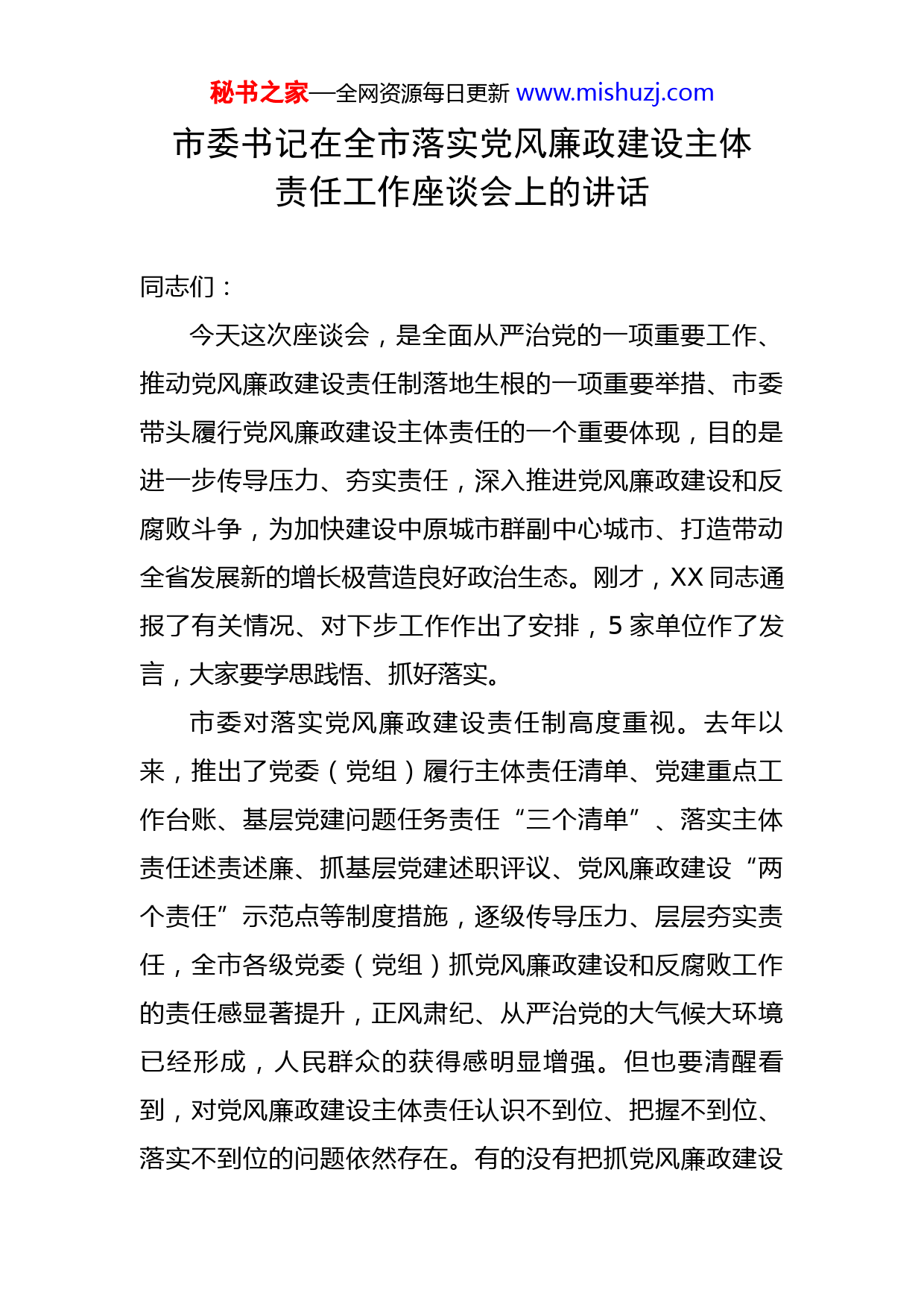 秘书之家—全网资源每日更新 www.mishuzj.com

市委书记在全市落实党风廉政建设主体责任工作座谈会上的讲话

同志们：

今天这次座谈会，是全面从严治党的一项重要工作、推动党风廉政建设责任制落地生根的一项重要举措、市委带头履行党风廉政建设主体责任的一个重要体现，目的是进一步传导压力、夯实责任，深入推进党风廉政建设和反腐败斗争，为加快建设中原城市群副中心城市、打造带动全省发展新的增长极营造良好政治生态。刚才，XX 同志通报了有关情况、对下步工作作出了安排，5 家单位作了发言，大家要学思践悟、抓好落实。

市委对落实党风廉政建设责任制高度重视。去年以来，推出了党委（党组）履行主体责任清单、党建重点工作台账、基层党建问题任务责任“三个清单”、落实主体责任述责述廉、抓基层党建述职评议、党风廉政建设“两个责任”示范点等制度措施，逐级传导压力、层层夯实责任，全市各级党委（党组）抓党风廉政建设和反腐败工作的责任感显著提升，正风肃纪、从严治党的大气候大环境已经形成，人民群众的获得感明显增强。但也要清醒看到，对党风廉政建设主体责任认识不到位、把握不到位、落实不到位的问题依然存在。有的没有把抓党风廉政建设